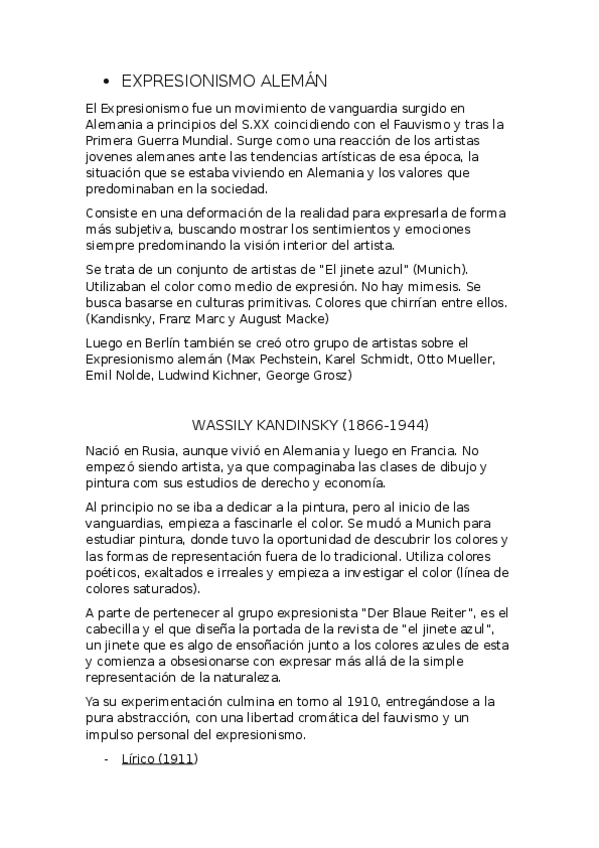 • EXPRESIONISMO ALEMÁN

El Expresionismo fue un movimiento de vanguardia surgido en Alemania a principios del S.XX coincidiendo con el Fauvismo y tras la Primera Guerra Mundial. Surge como una reacción de los artistas jovenes alemanes ante las tendencias artísticas de esa época, la situación que se estaba viviendo en Alemania y los valores que predominaban en la sociedad.

Consiste en una deformación de la realidad para expresarla de forma más subjetiva, buscando mostrar los sentimientos y emociones siempre predominando la visión interior del artista.

Se trata de un conjunto de artistas de "El jinete azul" (Munich). Utilizaban el color como medio de expresión. No hay mimesis. Se busca basarse en culturas primitivas. Colores que chirrían entre ellos. (Kandisnky, Franz Marc y August Macke)

Luego en Berlín también se creó otro grupo de artistas sobre el Expresionismo alemán (Max Pechstein, Karel Schmidt, Otto Mueller, Emil Nolde, Ludwind Kichner, George Grosz)

WASSILY KANDINSKY (1866-1944)

Nació en Rusia, aunque vivió en Alemania y luego en Francia. No empezó siendo artista, ya que compaginaba las clases de dibujo y pintura com sus estudios de derecho y economía.

Al principio no se iba a dedicar a la pintura, pero al inicio de las vanguardias, empieza a fascinarle el color. Se mudó a Munich para estudiar pintura, donde tuvo la oportunidad de descubrir los colores y las formas de representación fuera de lo tradicional. Utiliza colores poéticos, exaltados e irreales y empieza a investigar el color (línea de colores saturados).

A parte de pertenecer al grupo expresionista "Der Blaue Reiter", es el cabecilla y el que diseña la portada de la revista de "el jinete azul", un jinete que es algo de ensoñación junto a los colores azules de esta y comienza a obsesionarse con expresar más allá de la simple representación de la naturaleza.

Ya su experimentación culmina en torno al 1910, entregándose a la pura abstracción, con una libertad cromática del fauvismo y un impulso personal del expresionismo.

- Lírico (1911)